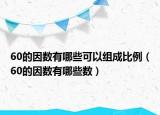 60的因数有哪些可以组成比例（60的因数有哪些数）